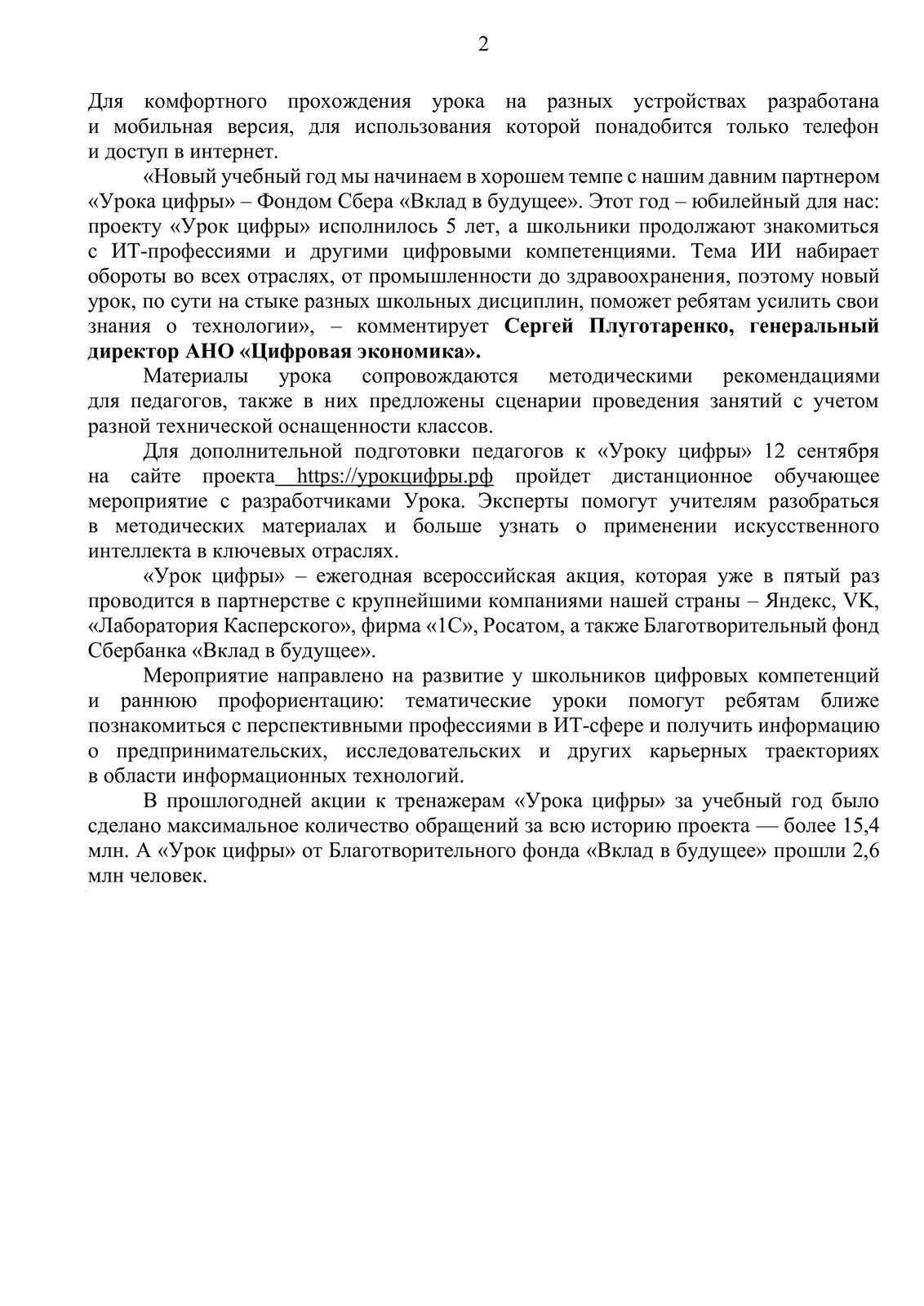 2

Для комфортного прохождения урока на разных устройствах разработана и мобильная версия, для использования которой понадобится только телефон и доступ в интернет.

«Новый учебный год мы начинаем в хорошем темпе с нашим давним партнером «Урока цифры» – Фондом Сбера «Вклад в будущее». Этот год – юбилейный для нас: проекту «Урок цифры» исполнилось 5 лет, а школьники продолжают знакомиться с ИТ-профессиями и другими цифровыми компетенциями. Тема ИИ набирает обороты во всех отраслях, от промышленности до здравоохранения, поэтому новый урок, по сути на стыке разных школьных дисциплин, поможет ребятам усилить свои знания о технологии», – комментирует Сергей Плуготаренко, генеральный директор АНО «Цифровая экономика».

Материалы урока сопровождаются методическими рекомендациями для педагогов, также в них предложены сценарии проведения занятий с учетом разной технической оснащенности классов.

Для дополнительной подготовки педагогов к «Уроку цифры» 12 сентября на сайте проекта https://урокцифры.рф пройдет дистанционное обучающее мероприятие с разработчиками Урока. Эксперты помогут учителям разобраться в методических материалах и больше узнать о применении искусственного интеллекта в ключевых отраслях.

«Урок цифры» – ежегодная всероссийская акция, которая уже в пятый раз проводится в партнерстве с крупнейшими компаниями нашей страны – Яндекс, VK, «Лаборатория Касперского», фирма «1С», Росатом, а также Благотворительный фонд Сбербанка «Вклад в будущее».

Мероприятие направлено на развитие у школьников цифровых компетенций и раннюю профориентацию: тематические уроки помогут ребятам ближе познакомиться с перспективными профессиями в ИТ-сфере и получить информацию о предпринимательских, исследовательских и других карьерных траекториях в области информационных технологий.

В прошлогодней акции к тренажерам «Урока цифры» за учебный год было сделано максимальное количество обращений за всю историю проекта — более 15,4 млн. А «Урок цифры» от Благотворительного фонда «Вклад в будущее» прошли 2,6 млн человек.